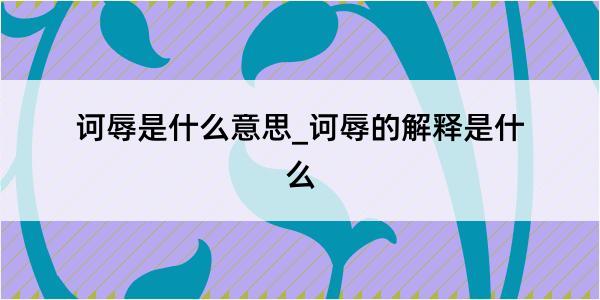 诃辱是什么意思_诃辱的解释是什么